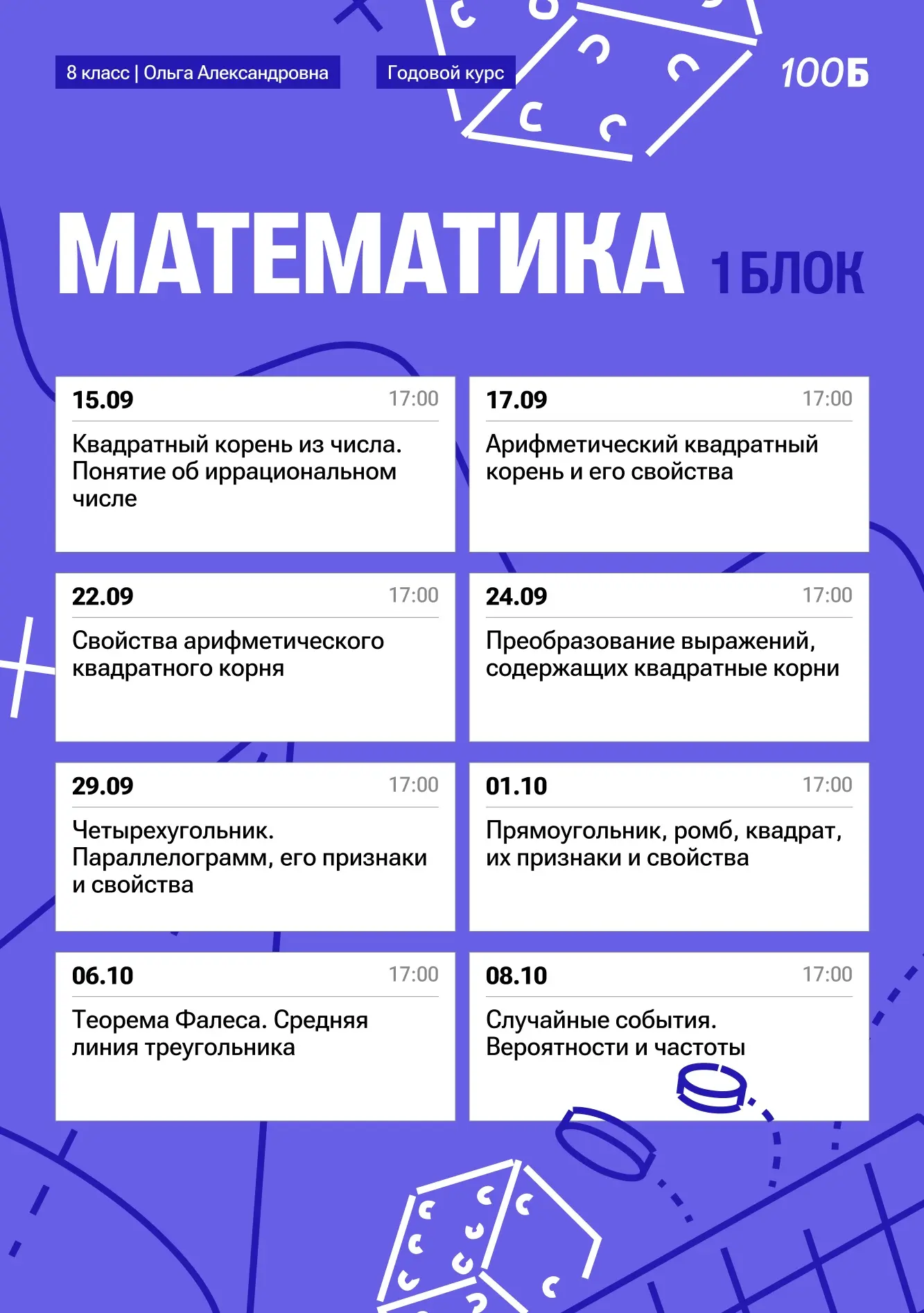 8 класс | Ольга Александровна

Годовой курс

100Б

МАТЕМАТИКА 1 БЛОК

15.09
17:00
Квадратный корень из числа. Понятие об иррациональном числе

17.09
17:00
Арифметический квадратный корень и его свойства

22.09
17:00
Свойства арифметического квадратного корня

24.09
17:00
Преобразование выражений, содержащих квадратные корни

29.09
17:00
Четырехугольник. Параллелограмм, его признаки и свойства

01.10
17:00
Прямоугольник, ромб, квадрат, их признаки и свойства

06.10
17:00
Теорема Фалеса. Средняя линия треугольника

08.10
17:00
Случайные события. Вероятности и частоты